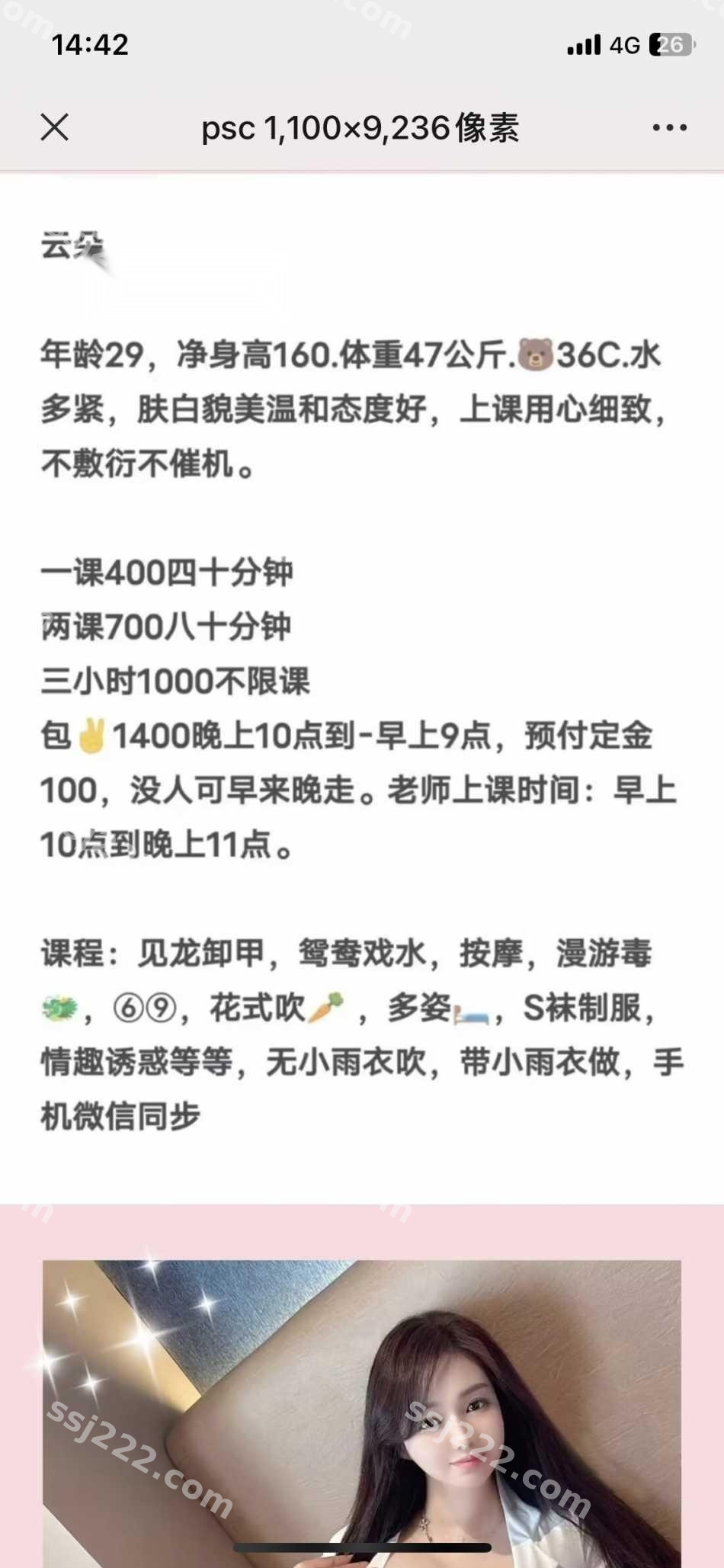 14:42

4G 26

psc 1,100×9,236像素

云朵

年龄29，净身高160.体重47公斤.🐻36C.水多紧，肤白貌美温和态度好，上课用心细致，不敷衍不催机。

一课400四十分钟
两课700八十分钟
三小时1000不限课
包✌1400晚上10点到-早上9点，预付定金100，没人可早来晚走。老师上课时间：早上10点到晚上11点。

课程：见龙卸甲，鸳鸯戏水，按摩，漫游毒🐲，⑥⑨，花式吹🥕，多姿🛏，S袜制服，情趣诱惑等等，无小雨衣吹，带小雨衣做，手机微信同步

ssj222.com

ssj222.com